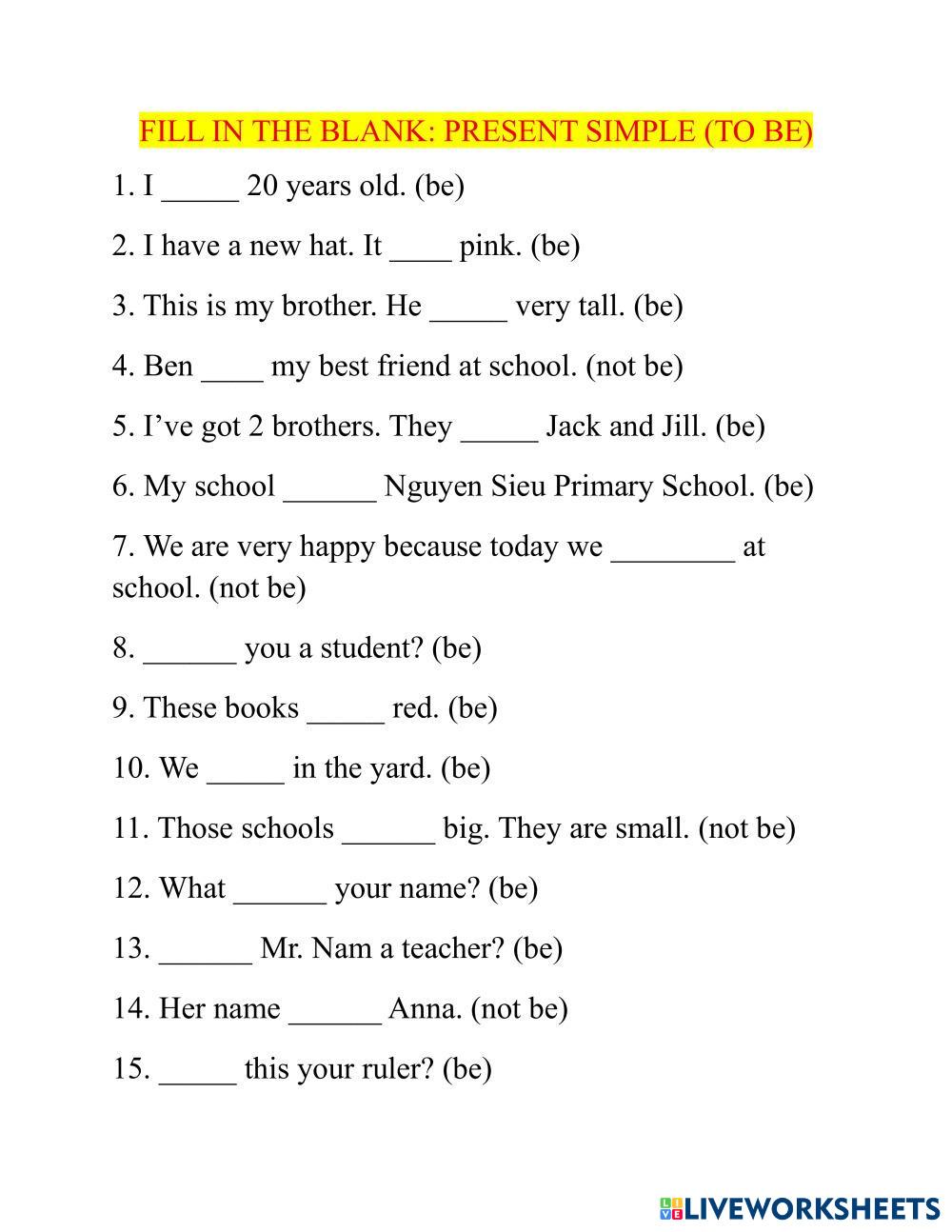 FILL IN THE BLANK: PRESENT SIMPLE (TO BE)

1. I _____ 20 years old. (be)

2. I have a new hat. It ____ pink. (be)

3. This is my brother. He _____ very tall. (be)

4. Ben ____ my best friend at school. (not be)

5. I’ve got 2 brothers. They _____ Jack and Jill. (be)

6. My school ______ Nguyen Sieu Primary School. (be)

7. We are very happy because today we ________ at school. (not be)

8. ______ you a student? (be)

9. These books _____ red. (be)

10. We _____ in the yard. (be)

11. Those schools ______ big. They are small. (not be)

12. What ______ your name? (be)

13. ______ Mr. Nam a teacher? (be)

14. Her name ______ Anna. (not be)

15. _____ this your ruler? (be)

LIVEWORKSHEETS